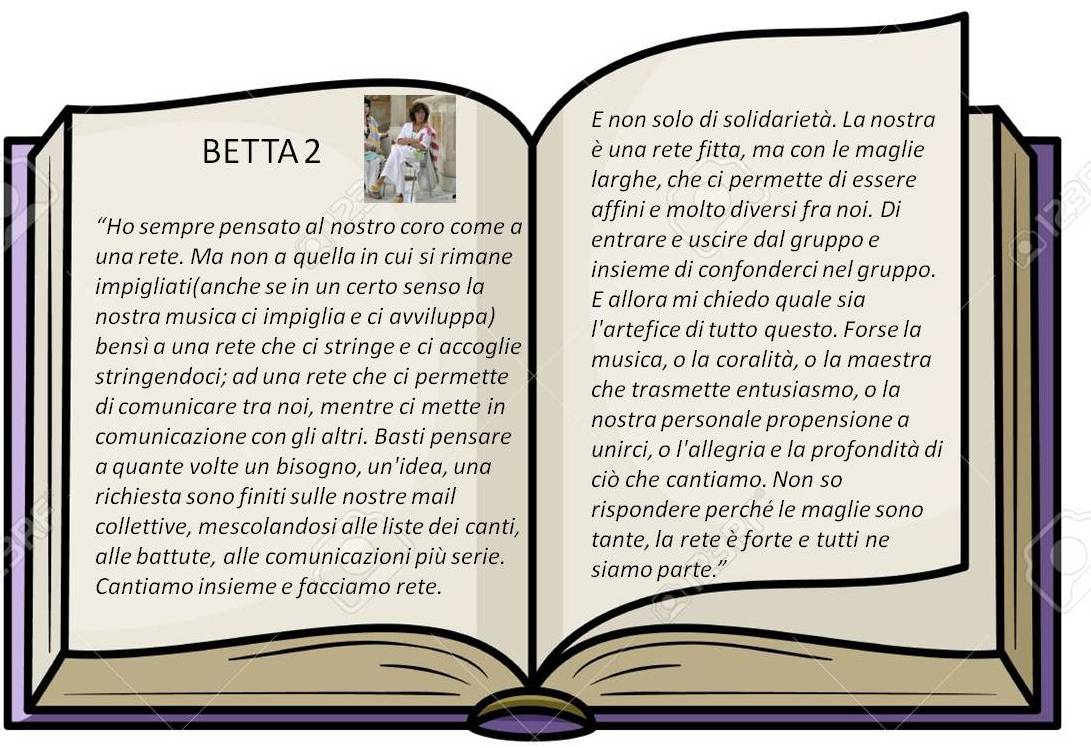 BETTA 2

“Ho sempre pensato al nostro coro come a una rete. Ma non a quella in cui si rimane impigliati(anche se in un certo senso la nostra musica ci impiglia e ci avviluppa) bensì a una rete che ci stringe e ci accoglie stringendoci; ad una rete che ci permette di comunicare tra noi, mentre ci mette in comunicazione con gli altri. Basti pensare a quante volte un bisogno, un'idea, una richiesta sono finiti sulle nostre mail collettive, mescolandosi alle liste dei canti, alle battute, alle comunicazioni più serie. Cantiamo insieme e facciamo rete.

E non solo di solidarietà. La nostra è una rete fitta, ma con le maglie larghe, che ci permette di essere affini e molto diversi fra noi. Di entrare e uscire dal gruppo e insieme di confonderci nel gruppo. E allora mi chiedo quale sia l'artefice di tutto questo. Forse la musica, o la coralità, o la maestra che trasmette entusiasmo, o la nostra personale propensione a unirci, o l'allegria e la profondità di ciò che cantiamo. Non so rispondere perché le maglie sono tante, la rete è forte e tutti ne siamo parte.”